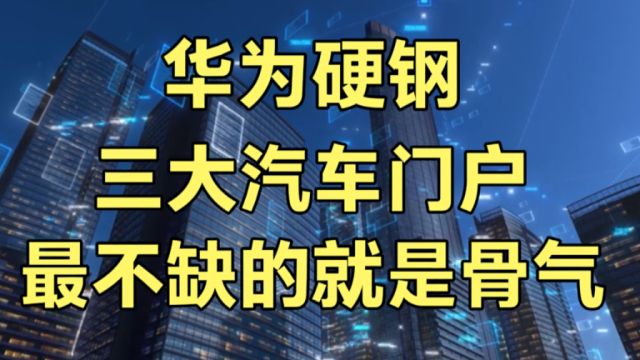 华为硬钢
三大汽车门户
最不缺的就是骨气